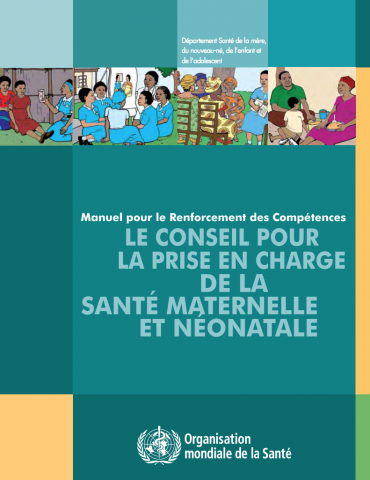 Département Santé de la mère, du nouveau-né, de l'enfant et de l'adolescent

Manuel pour le Renforcement des Compétences
LE CONSEIL POUR LA PRISE EN CHARGE DE LA SANTÉ MATERNELLE ET NÉONATALE

Organisation mondiale de la Santé